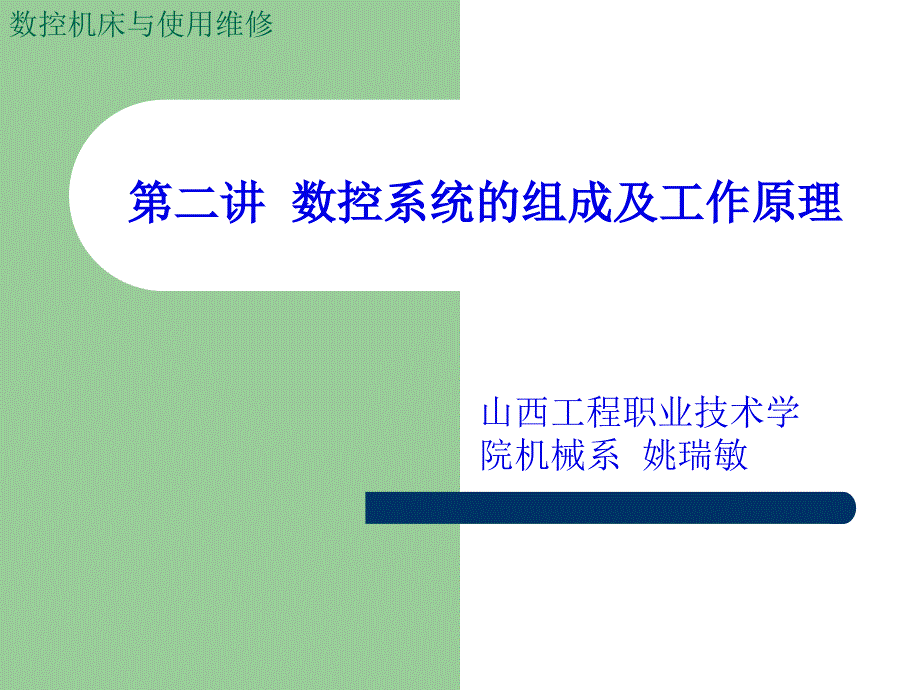 数控机床与使用维修

第二讲 数控系统的组成及工作原理

山西工程职业技术学院机械系 姚瑞敏